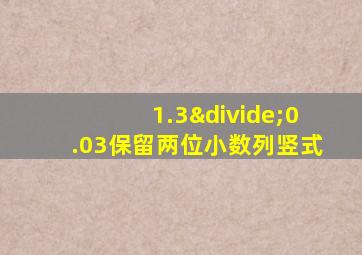 1.3&divide;0.03保留两位小数列竖式